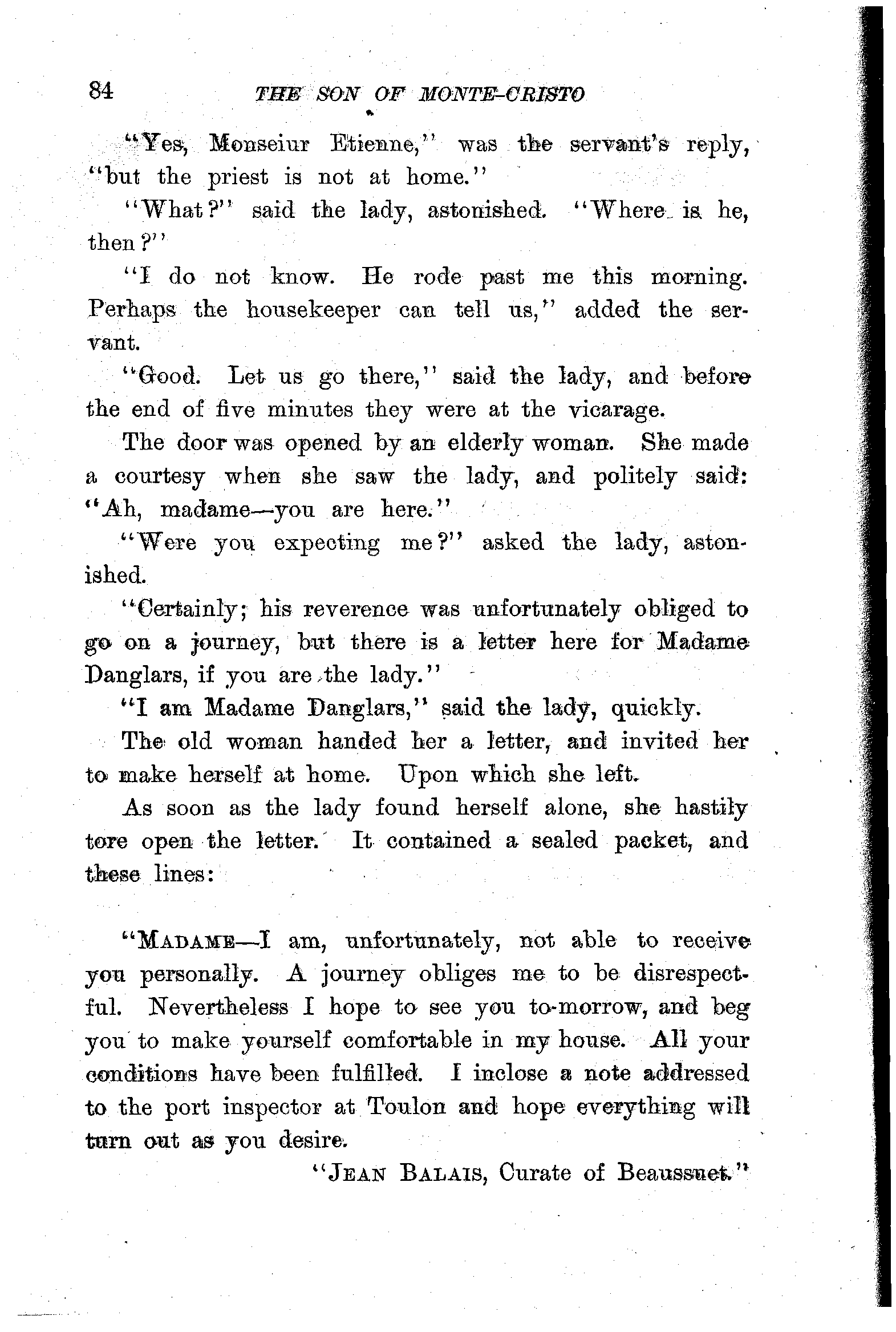 84 THE SON OF MONTE-CRISTO

"Yes, Monseiur Etienne," was the servant's reply, "but the priest is not at home."

"What?" said the lady, astonished. "Where is he, then?"

"I do not know. He rode past me this morning. Perhaps the housekeeper can tell us," added the servant.

"Good. Let us go there," said the lady, and before the end of five minutes they were at the vicarage.

The door was opened by an elderly woman. She made a courtesy when she saw the lady, and politely said: "Ah, madame—you are here."

"Were you expecting me?" asked the lady, astonished.

"Certainly; his reverence was unfortunately obliged to go on a journey, but there is a letter here for Madame Danglars, if you are the lady."

"I am Madame Danglars," said the lady, quickly.

The old woman handed her a letter, and invited her to make herself at home. Upon which she left.

As soon as the lady found herself alone, she hastily tore open the letter. It contained a sealed packet, and these lines:

"MADAME—I am, unfortunately, not able to receive you personally. A journey obliges me to be disrespectful. Nevertheless I hope to see you to-morrow, and beg you to make yourself comfortable in my house. All your conditions have been fulfilled. I inclose a note addressed to the port inspector at Toulon and hope everything will turn out as you desire.

"JEAN BALAIS, Curate of Beaussuet."